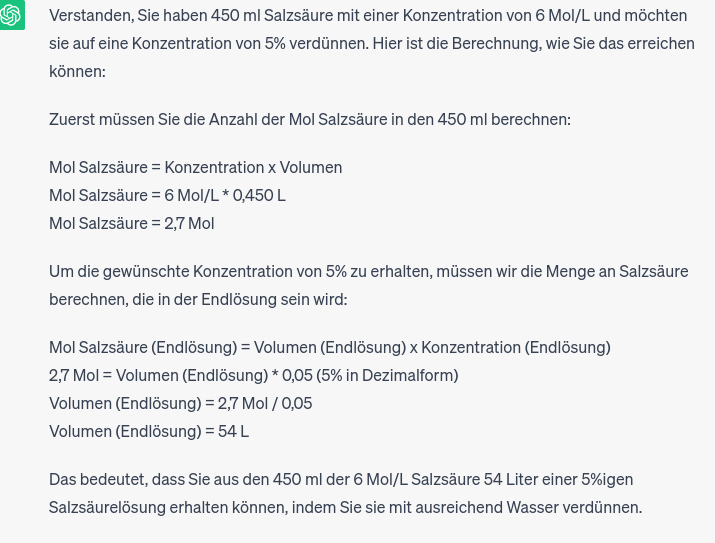 Verstanden, Sie haben 450 ml Salzsäure mit einer Konzentration von 6 Mol/L und möchten sie auf eine Konzentration von 5% verdünnen. Hier ist die Berechnung, wie Sie das erreichen können:

Zuerst müssen Sie die Anzahl der Mol Salzsäure in den 450 ml berechnen:

Mol Salzsäure = Konzentration x Volumen
Mol Salzsäure = 6 Mol/L * 0,450 L
Mol Salzsäure = 2,7 Mol

Um die gewünschte Konzentration von 5% zu erhalten, müssen wir die Menge an Salzsäure berechnen, die in der Endlösung sein wird:

Mol Salzsäure (Endlösung) = Volumen (Endlösung) x Konzentration (Endlösung)
2,7 Mol = Volumen (Endlösung) * 0,05 (5% in Dezimalform)
Volumen (Endlösung) = 2,7 Mol / 0,05
Volumen (Endlösung) = 54 L

Das bedeutet, dass Sie aus den 450 ml der 6 Mol/L Salzsäure 54 Liter einer 5%igen Salzsäurelösung erhalten können, indem Sie sie mit ausreichend Wasser verdünnen.